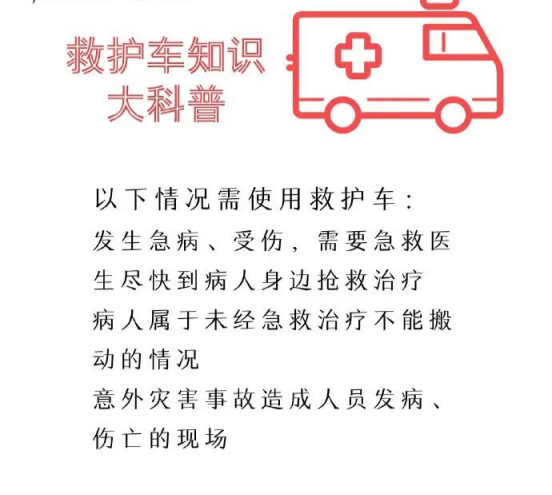 救护车知识
大科普

以下情况需使用救护车：
发生急病、受伤，需要急救医生尽快到病人身边抢救治疗
病人属于未经急救治疗不能搬动的情况
意外灾害事故造成人员发病、伤亡的现场